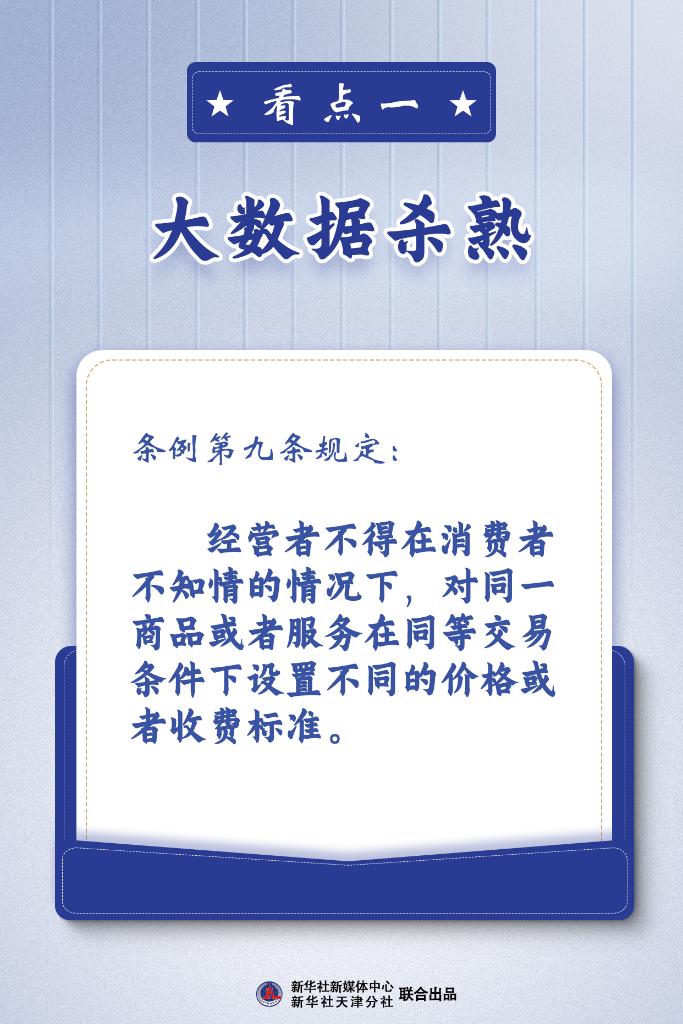 ★ 看点一 ★

大数据杀熟

条例第九条规定：

经营者不得在消费者不知情的情况下，对同一商品或者服务在同等交易条件下设置不同的价格或者收费标准。

新华社新媒体中心
新华社天津分社 联合出品